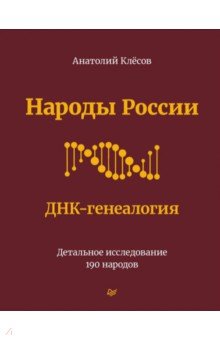 Анатолий Клёсов

Народы России

ДНК-генеалогия

Детальное исследование 190 народов